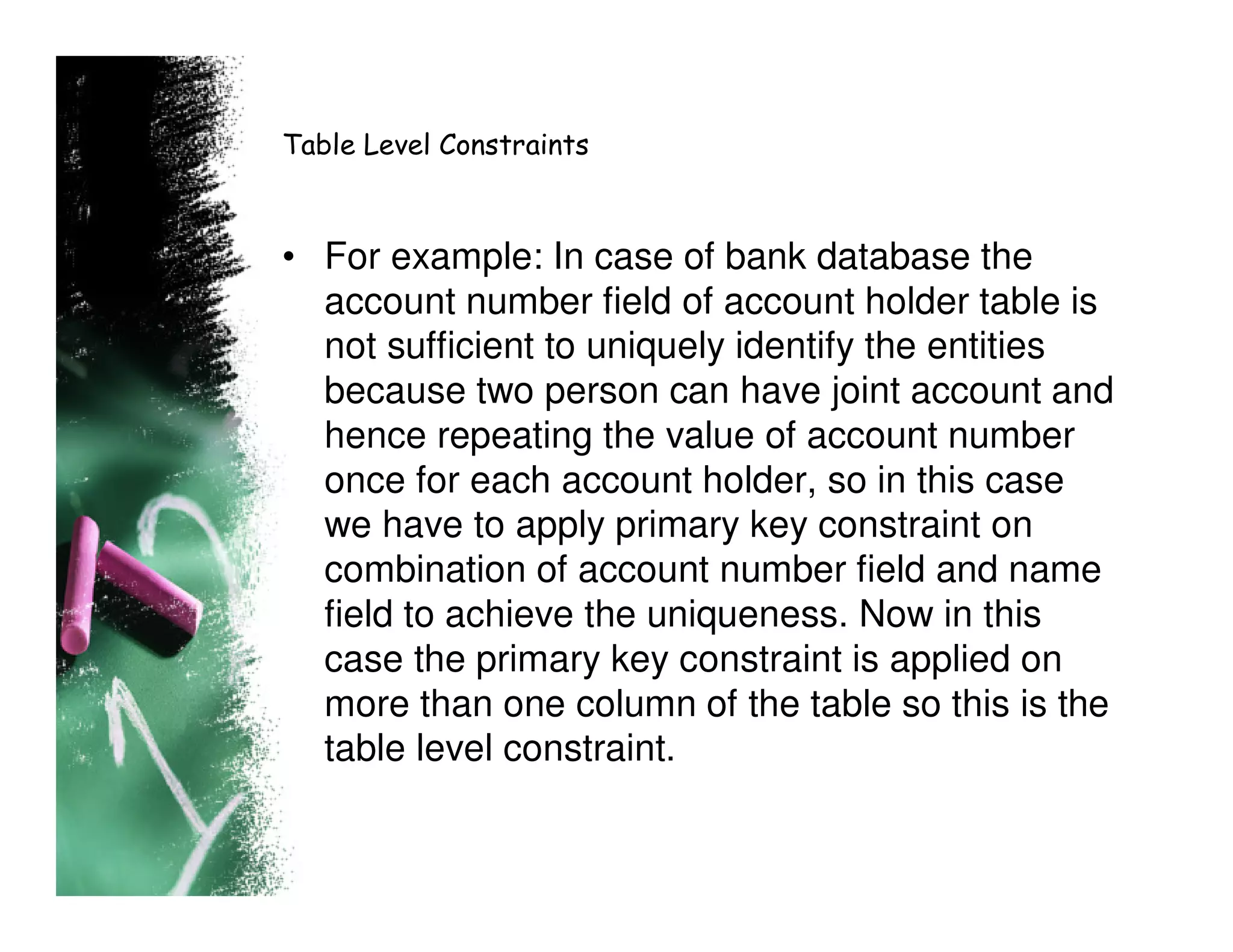 Table Level Constraints

• For example: In case of bank database the account number field of account holder table is not sufficient to uniquely identify the entities because two person can have joint account and hence repeating the value of account number once for each account holder, so in this case we have to apply primary key constraint on combination of account number field and name field to achieve the uniqueness. Now in this case the primary key constraint is applied on more than one column of the table so this is the table level constraint.